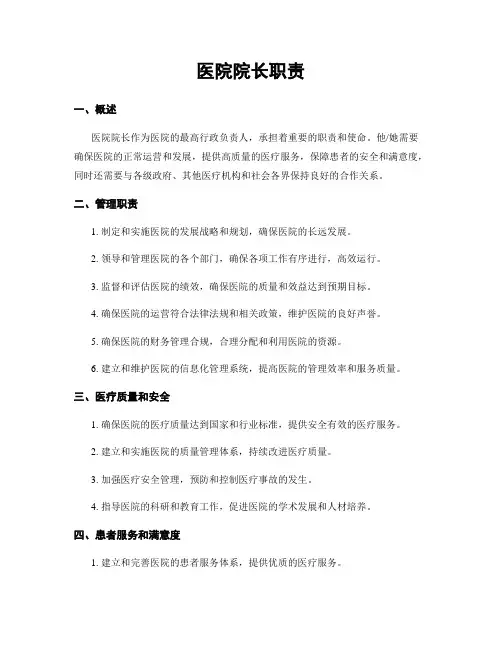 医院院长职责

一、概述

医院院长作为医院的最高行政负责人，承担着重要的职责和使命。他/她需要确保医院的正常运营和发展，提供高质量的医疗服务，保障患者的安全和满意度，同时还需要与各级政府、其他医疗机构和社会各界保持良好的合作关系。

二、管理职责

1. 制定和实施医院的发展战略和规划，确保医院的长远发展。

2. 领导和管理医院的各个部门，确保各项工作有序进行，高效运行。

3. 监督和评估医院的绩效，确保医院的质量和效益达到预期目标。

4. 确保医院的运营符合法律法规和相关政策，维护医院的良好声誉。

5. 确保医院的财务管理合规，合理分配和利用医院的资源。

6. 建立和维护医院的信息化管理系统，提高医院的管理效率和服务质量。

三、医疗质量和安全

1. 确保医院的医疗质量达到国家和行业标准，提供安全有效的医疗服务。

2. 建立和实施医院的质量管理体系，持续改进医疗质量。

3. 加强医疗安全管理，预防和控制医疗事故的发生。

4. 指导医院的科研和教育工作，促进医院的学术发展和人材培养。

四、患者服务和满意度

1. 建立和完善医院的患者服务体系，提供优质的医疗服务。